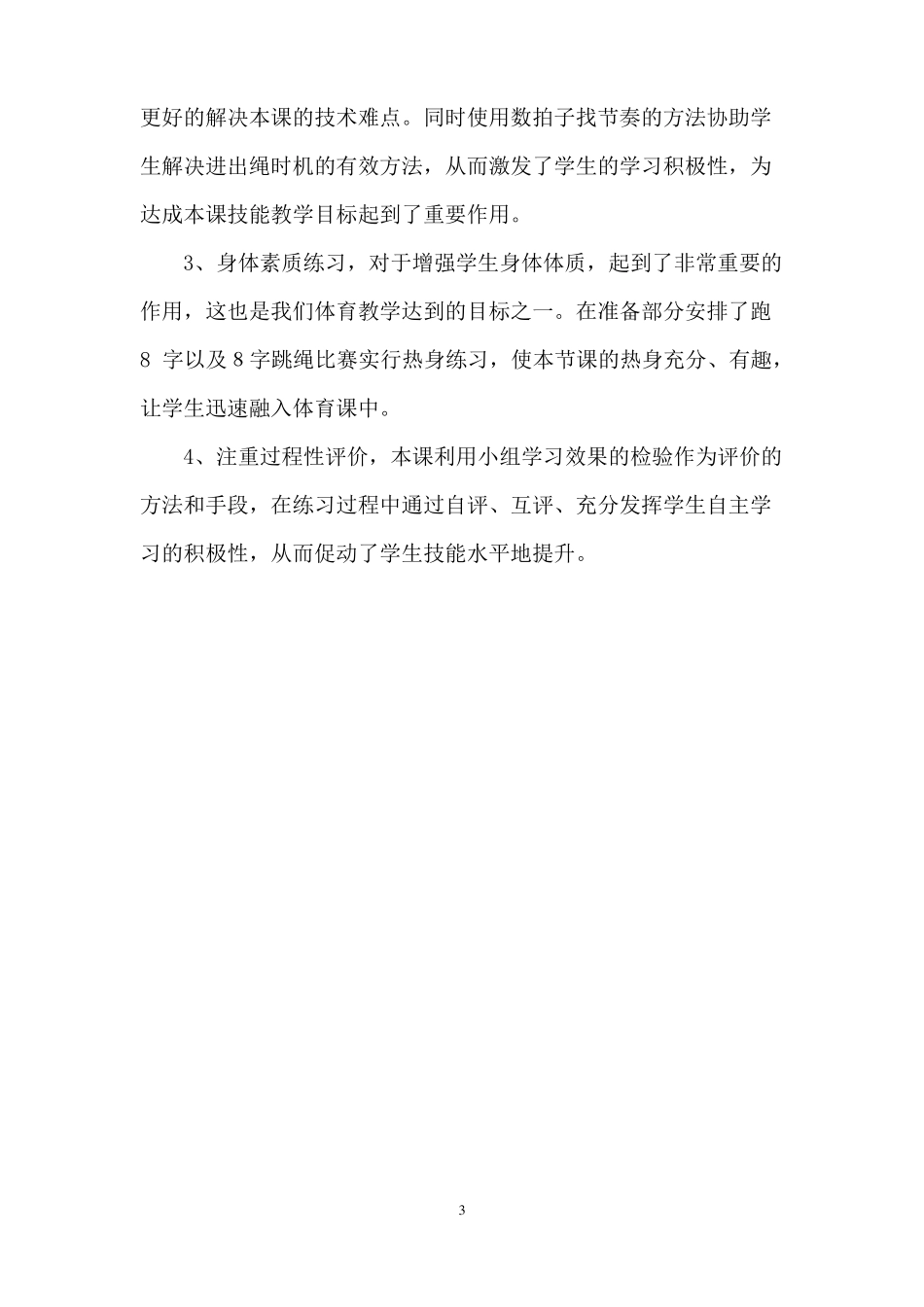 更好的解决本课的技术难点。同时使用数拍子找节奏的方法协助学生解决进出绳时机的有效方法，从而激发了学生的学习积极性，为达成本课技能教学目标起到了重要作用。

3、身体素质练习，对于增强学生身体体质，起到了非常重要的作用，这也是我们体育教学达到的目标之一。在准备部分安排了跑8字以及8字跳绳比赛实行热身练习，使本节课的热身充分、有趣，让学生迅速融入体育课中。

4、注重过程性评价，本课利用小组学习效果的检验作为评价的方法和手段，在练习过程中通过自评、互评、充分发挥学生自主学习的积极性，从而促动了学生技能水平地提升。

3